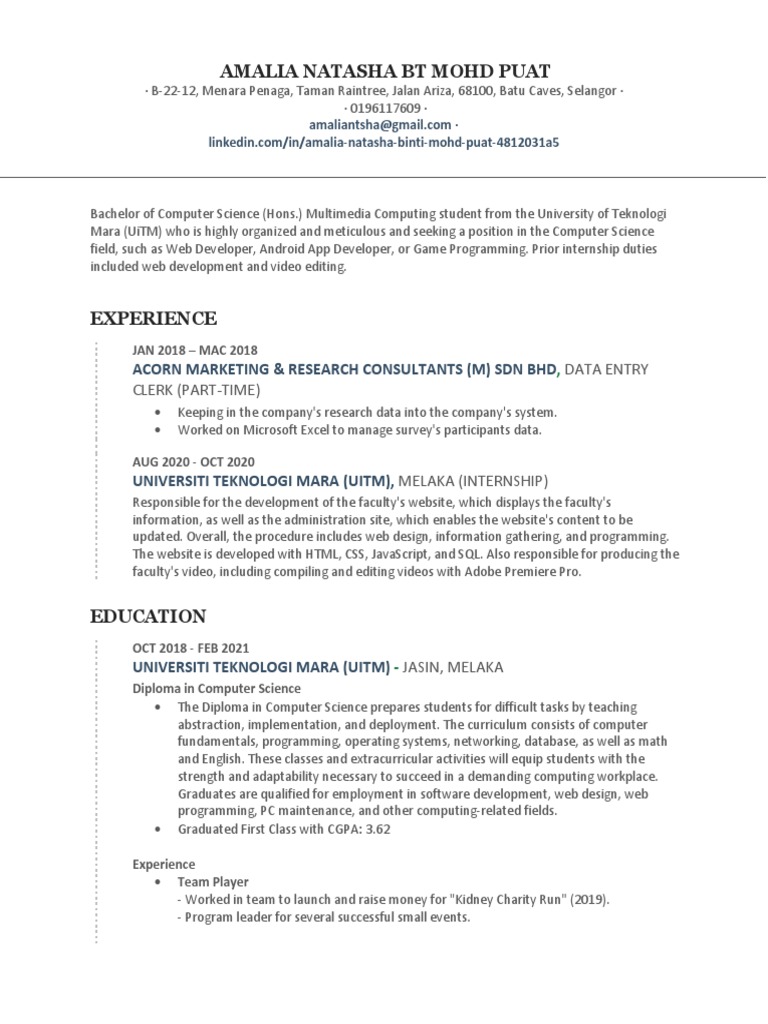 AMALIA NATASHA BT MOHD PUAT

· B-22-12, Menara Penaga, Taman Raintree, Jalan Ariza, 68100, Batu Caves, Selangor · · 0196117609 ·
amaliantsha@gmail.com ·
linkedin.com/in/amalia-natasha-binti-mohd-puat-4812031a5

Bachelor of Computer Science (Hons.) Multimedia Computing student from the University of Teknologi Mara (UiTM) who is highly organized and meticulous and seeking a position in the Computer Science field, such as Web Developer, Android App Developer, or Game Programming. Prior internship duties included web development and video editing.

EXPERIENCE

JAN 2018 – MAC 2018
ACORN MARKETING & RESEARCH CONSULTANTS (M) SDN BHD, DATA ENTRY CLERK (PART-TIME)
• Keeping in the company's research data into the company's system.
• Worked on Microsoft Excel to manage survey's participants data.

AUG 2020 - OCT 2020
UNIVERSITI TEKNOLOGI MARA (UITM), MELAKA (INTERNSHIP)
Responsible for the development of the faculty's website, which displays the faculty's information, as well as the administration site, which enables the website's content to be updated. Overall, the procedure includes web design, information gathering, and programming. The website is developed with HTML, CSS, JavaScript, and SQL. Also responsible for producing the faculty's video, including compiling and editing videos with Adobe Premiere Pro.

EDUCATION

OCT 2018 - FEB 2021
UNIVERSITI TEKNOLOGI MARA (UITM) - JASIN, MELAKA
Diploma in Computer Science
• The Diploma in Computer Science prepares students for difficult tasks by teaching abstraction, implementation, and deployment. The curriculum consists of computer fundamentals, programming, operating systems, networking, database, as well as math and English. These classes and extracurricular activities will equip students with the strength and adaptability necessary to succeed in a demanding computing workplace. Graduates are qualified for employment in software development, web design, web programming, PC maintenance, and other computing-related fields.
• Graduated First Class with CGPA: 3.62

Experience
• Team Player
- Worked in team to launch and raise money for "Kidney Charity Run" (2019).
- Program leader for several successful small events.